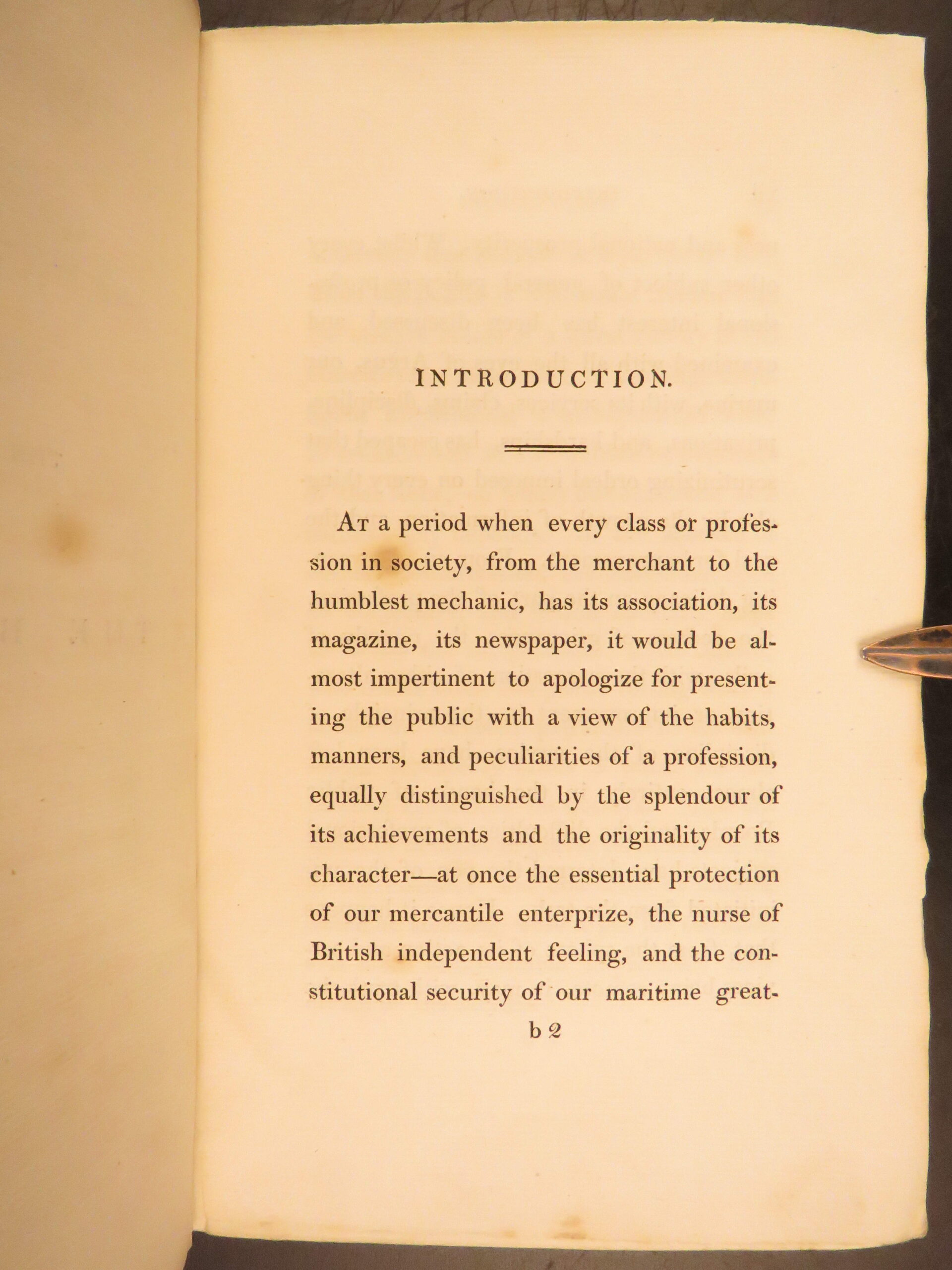 INTRODUCTION.

At a period when every class or profession in society, from the merchant to the humblest mechanic, has its association, its magazine, its newspaper, it would be almost impertinent to apologize for presenting the public with a view of the habits, manners, and peculiarities of a profession, equally distinguished by the splendour of its achievements and the originality of its character—at once the essential protection of our mercantile enterprize, the nurse of British independent feeling, and the constitutional security of our maritime great-

b 2